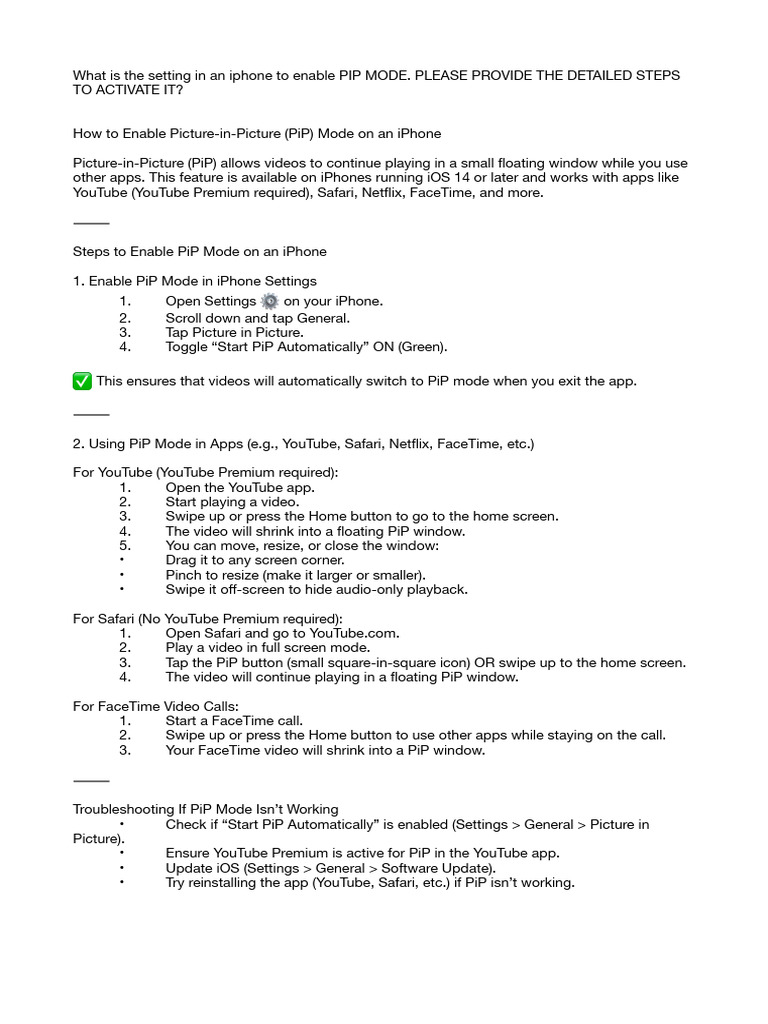 What is the setting in an iphone to enable PIP MODE. PLEASE PROVIDE THE DETAILED STEPS TO ACTIVATE IT?

How to Enable Picture-in-Picture (PiP) Mode on an iPhone

Picture-in-Picture (PiP) allows videos to continue playing in a small floating window while you use other apps. This feature is available on iPhones running iOS 14 or later and works with apps like YouTube (YouTube Premium required), Safari, Netflix, FaceTime, and more.

⸻

Steps to Enable PiP Mode on an iPhone

1. Enable PiP Mode in iPhone Settings
1. Open Settings ⚙️ on your iPhone.
2. Scroll down and tap General.
3. Tap Picture in Picture.
4. Toggle “Start PiP Automatically” ON (Green).

✅ This ensures that videos will automatically switch to PiP mode when you exit the app.

⸻

2. Using PiP Mode in Apps (e.g., YouTube, Safari, Netflix, FaceTime, etc.)

For YouTube (YouTube Premium required):
1. Open the YouTube app.
2. Start playing a video.
3. Swipe up or press the Home button to go to the home screen.
4. The video will shrink into a floating PiP window.
5. You can move, resize, or close the window:
• Drag it to any screen corner.
• Pinch to resize (make it larger or smaller).
• Swipe it off-screen to hide audio-only playback.

For Safari (No YouTube Premium required):
1. Open Safari and go to YouTube.com.
2. Play a video in full screen mode.
3. Tap the PiP button (small square-in-square icon) OR swipe up to the home screen.
4. The video will continue playing in a floating PiP window.

For FaceTime Video Calls:
1. Start a FaceTime call.
2. Swipe up or press the Home button to use other apps while staying on the call.
3. Your FaceTime video will shrink into a PiP window.

⸻

Troubleshooting If PiP Mode Isn’t Working
• Check if “Start PiP Automatically” is enabled (Settings > General > Picture in Picture).
• Ensure YouTube Premium is active for PiP in the YouTube app.
• Update iOS (Settings > General > Software Update).
• Try reinstalling the app (YouTube, Safari, etc.) if PiP isn’t working.